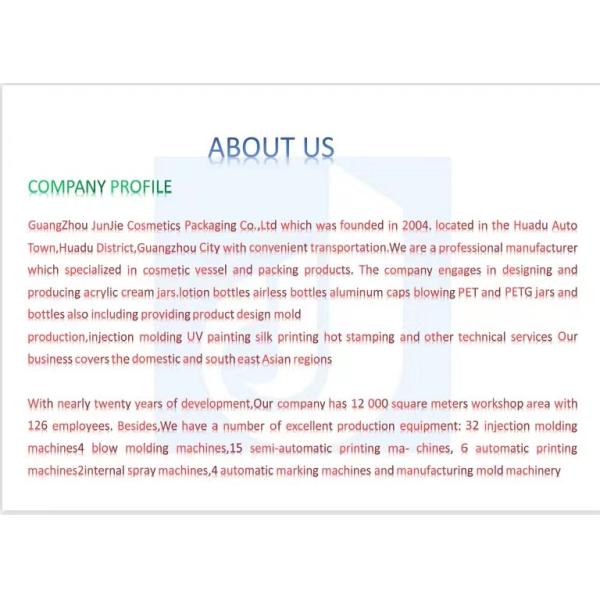 ABOUT US

COMPANY PROFILE

GuangZhou JunJie Cosmetics Packaging Co.,Ltd which was founded in 2004. located in the Huadu Auto Town,Huadu District,Guangzhou City with convenient transportation.We are a professional manufacturer which specialized in cosmetic vessel and packing products. The company engages in designing and producing acrylic cream jars.lotion bottles airless bottles aluminum caps blowing PET and PETG jars and bottles also including providing product design mold
production,injection molding UV painting silk printing hot stamping and other technical services Our business covers the domestic and south east Asian regions

With nearly twenty years of development,Our company has 12 000 square meters workshop area with 126 employees. Besides,We have a number of excellent production equipment: 32 injection molding machines4 blow molding machines,15 semi-automatic printing ma- chines, 6 automatic printing machines2internal spray machines,4 automatic marking machines and manufacturing mold machinery